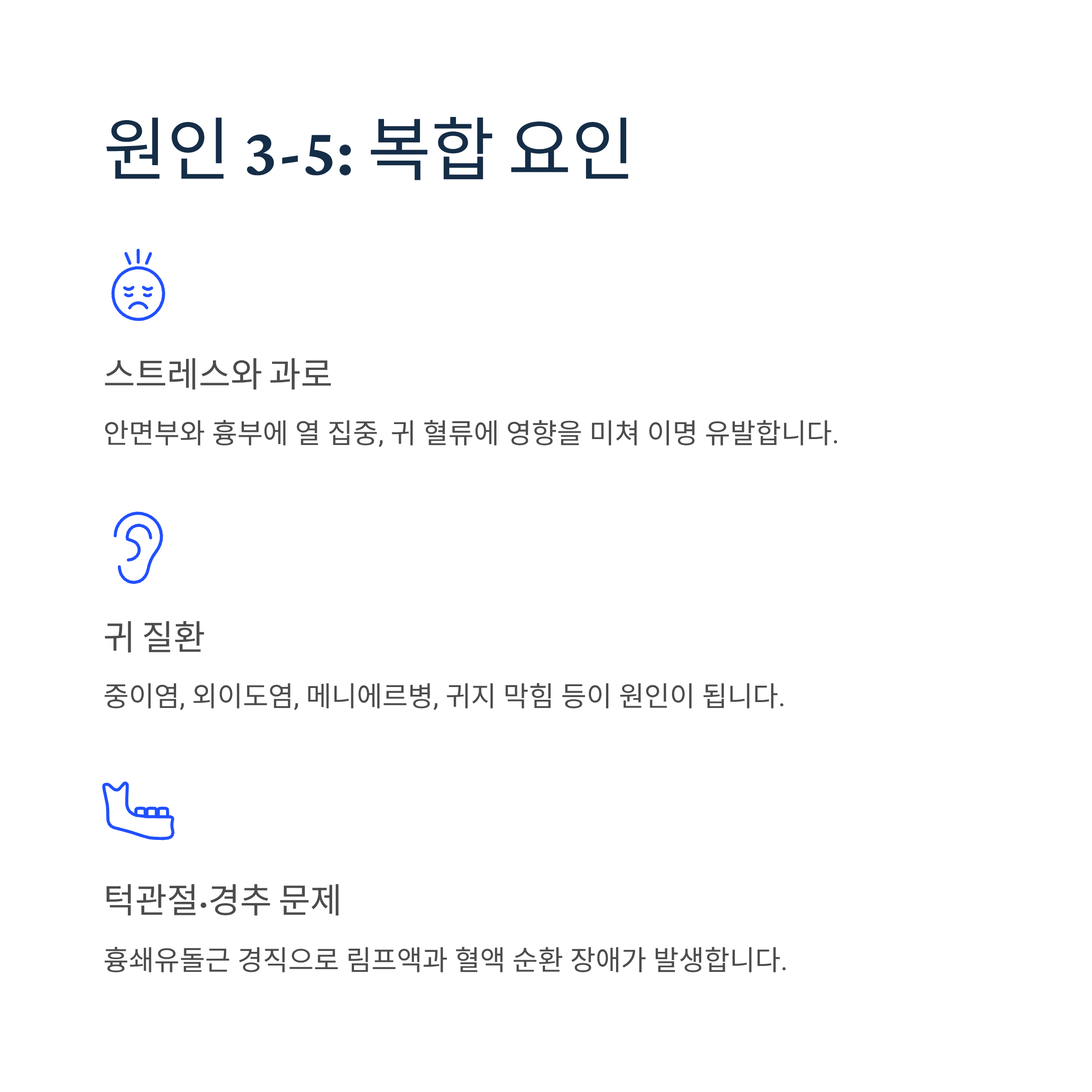 원인 3-5: 복합 요인

스트레스와 과로

안면부와 흉부에 열 집중, 귀 혈류에 영향을 미쳐 이명 유발합니다.

귀 질환

중이염, 외이도염, 메니에르병, 귀지 막힘 등이 원인이 됩니다.

턱관절·경추 문제

흉쇄유돌근 경직으로 림프액과 혈액 순환 장애가 발생합니다.